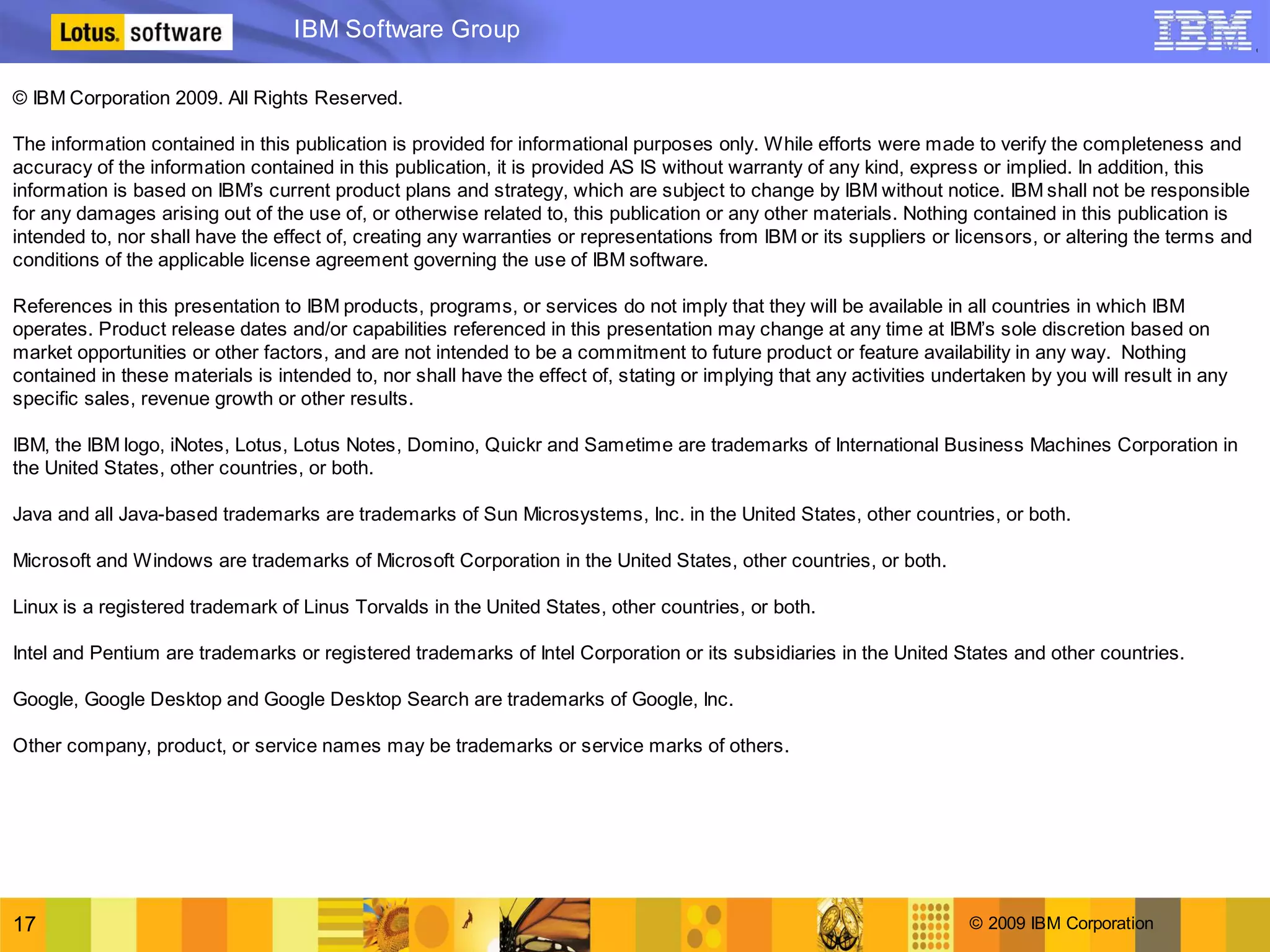 Lotus. software

IBM Software Group

IBM

© IBM Corporation 2009. All Rights Reserved.

The information contained in this publication is provided for informational purposes only. While efforts were made to verify the completeness and accuracy of the information contained in this publication, it is provided AS IS without warranty of any kind, express or implied. In addition, this information is based on IBM's current product plans and strategy, which are subject to change by IBM without notice. IBM shall not be responsible for any damages arising out of the use of, or otherwise related to, this publication or any other materials. Nothing contained in this publication is intended to, nor shall have the effect of, creating any warranties or representations from IBM or its suppliers or licensors, or altering the terms and conditions of the applicable license agreement governing the use of IBM software.

References in this presentation to IBM products, programs, or services do not imply that they will be available in all countries in which IBM operates. Product release dates and/or capabilities referenced in this presentation may change at any time at IBM's sole discretion based on market opportunities or other factors, and are not intended to be a commitment to future product or feature availability in any way. Nothing contained in these materials is intended to, nor shall have the effect of, stating or implying that any activities undertaken by you will result in any specific sales, revenue growth or other results.

IBM, the IBM logo, iNotes, Lotus, Lotus Notes, Domino, Quickr and Sametime are trademarks of International Business Machines Corporation in the United States, other countries, or both.

Java and all Java-based trademarks are trademarks of Sun Microsystems, Inc. in the United States, other countries, or both.

Microsoft and Windows are trademarks of Microsoft Corporation in the United States, other countries, or both.

Linux is a registered trademark of Linus Torvalds in the United States, other countries, or both.

Intel and Pentium are trademarks or registered trademarks of Intel Corporation or its subsidiaries in the United States and other countries.

Google, Google Desktop and Google Desktop Search are trademarks of Google, Inc.

Other company, product, or service names may be trademarks or service marks of others.

17

© 2009 IBM Corporation